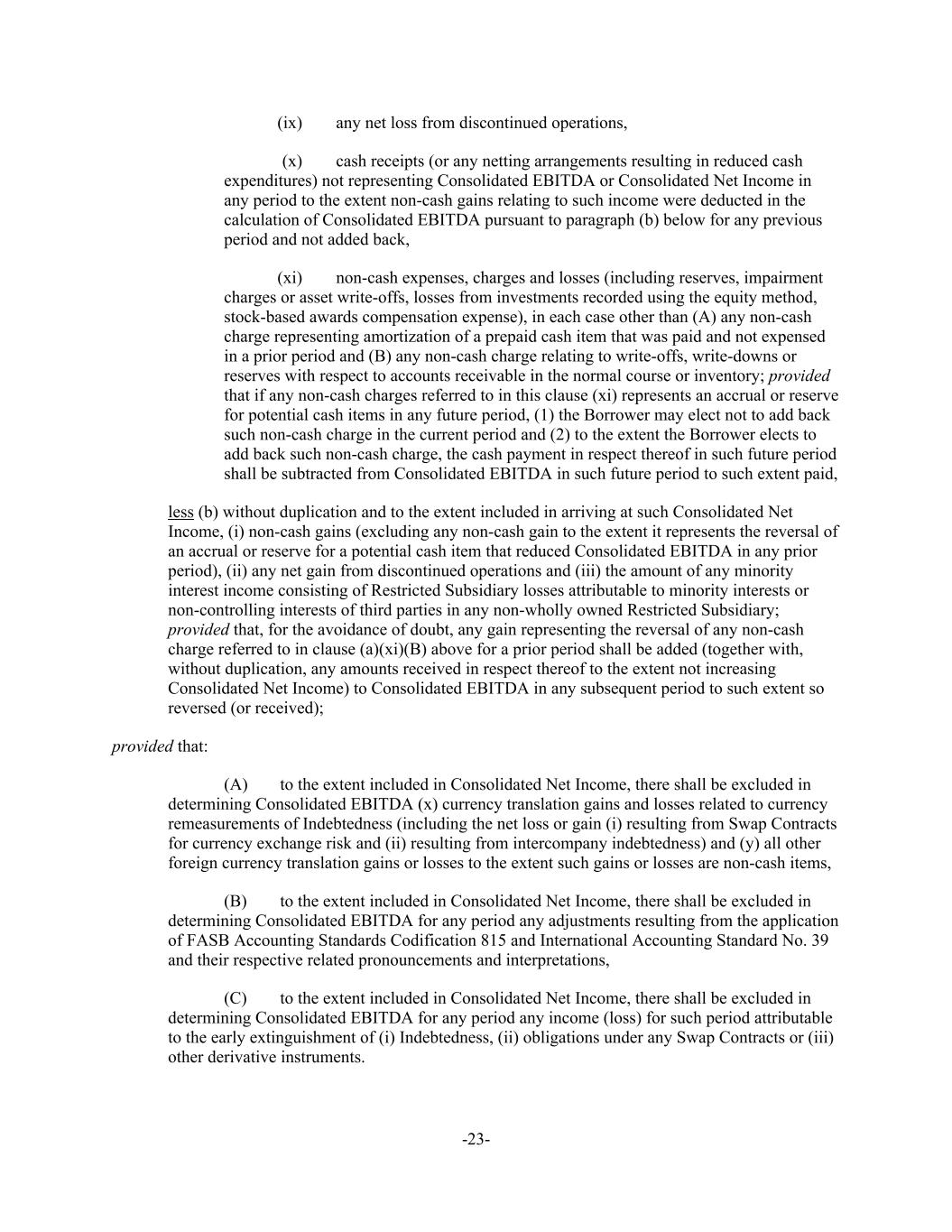 (ix) any net loss from discontinued operations,

(x) cash receipts (or any netting arrangements resulting in reduced cash expenditures) not representing Consolidated EBITDA or Consolidated Net Income in any period to the extent non-cash gains relating to such income were deducted in the calculation of Consolidated EBITDA pursuant to paragraph (b) below for any previous period and not added back,

(xi) non-cash expenses, charges and losses (including reserves, impairment charges or asset write-offs, losses from investments recorded using the equity method, stock-based awards compensation expense), in each case other than (A) any non-cash charge representing amortization of a prepaid cash item that was paid and not expensed in a prior period and (B) any non-cash charge relating to write-offs, write-downs or reserves with respect to accounts receivable in the normal course or inventory; provided that if any non-cash charges referred to in this clause (xi) represents an accrual or reserve for potential cash items in any future period, (1) the Borrower may elect not to add back such non-cash charge in the current period and (2) to the extent the Borrower elects to add back such non-cash charge, the cash payment in respect thereof in such future period shall be subtracted from Consolidated EBITDA in such future period to such extent paid,

less (b) without duplication and to the extent included in arriving at such Consolidated Net Income, (i) non-cash gains (excluding any non-cash gain to the extent it represents the reversal of an accrual or reserve for a potential cash item that reduced Consolidated EBITDA in any prior period), (ii) any net gain from discontinued operations and (iii) the amount of any minority interest income consisting of Restricted Subsidiary losses attributable to minority interests or non-controlling interests of third parties in any non-wholly owned Restricted Subsidiary; provided that, for the avoidance of doubt, any gain representing the reversal of any non-cash charge referred to in clause (a)(xi)(B) above for a prior period shall be added (together with, without duplication, any amounts received in respect thereof to the extent not increasing Consolidated Net Income) to Consolidated EBITDA in any subsequent period to such extent so reversed (or received);

provided that:

(A) to the extent included in Consolidated Net Income, there shall be excluded in determining Consolidated EBITDA (x) currency translation gains and losses related to currency remeasurements of Indebtedness (including the net loss or gain (i) resulting from Swap Contracts for currency exchange risk and (ii) resulting from intercompany indebtedness) and (y) all other foreign currency translation gains or losses to the extent such gains or losses are non-cash items,

(B) to the extent included in Consolidated Net Income, there shall be excluded in determining Consolidated EBITDA for any period any adjustments resulting from the application of FASB Accounting Standards Codification 815 and International Accounting Standard No. 39 and their respective related pronouncements and interpretations,

(C) to the extent included in Consolidated Net Income, there shall be excluded in determining Consolidated EBITDA for any period any income (loss) for such period attributable to the early extinguishment of (i) Indebtedness, (ii) obligations under any Swap Contracts or (iii) other derivative instruments.

-23-